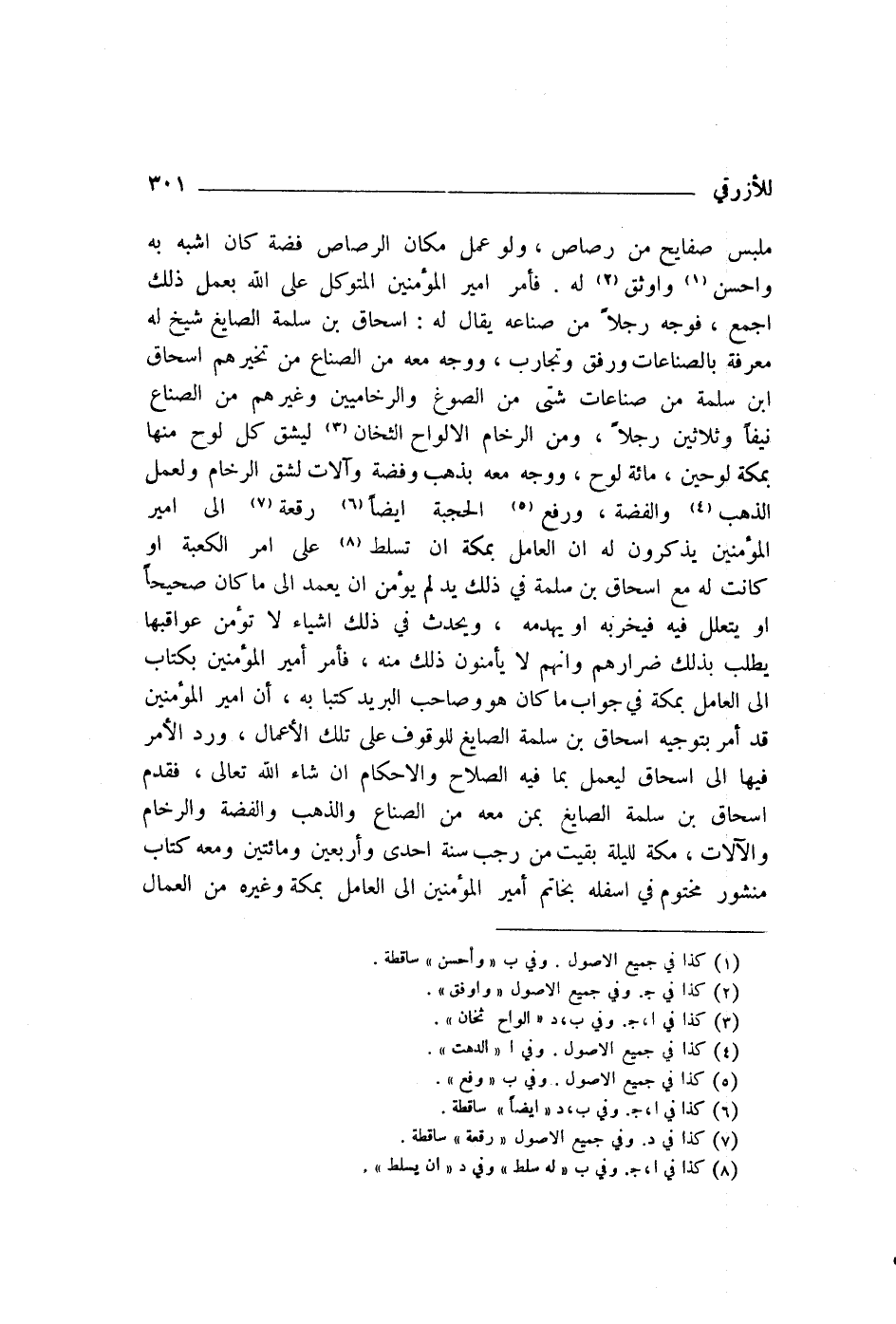 للأزرقي ٣٠١

ملبس صفايح من رصاص ، ولو عمل مكان الرصاص فضة كان اشبه به واحسن (١) واوثق (٢) له . فأمر امير المؤمنين المتوكل على الله بعمل ذلك اجمع ، فوجه رجلاً من صناعه يقال له : اسحاق بن سلمة الصايغ شيخ له معرفة بالصناعات ورفق وتجارب ، ووجه معه من الصناع من تخيرهم اسحاق ابن سلمة من صناعات شتى من الصوغ والرخاميين وغيرهم من الصناع نيفاً وثلاثين رجلاً ، ومن الرخام الالواح الثخان (٣) ليشق كل لوح منها بمكة لوحين ، مائة لوح ، ووجه معه بذهب وفضة وآلات لشق الرخام ولعمل الذهب (٤) والفضة ، ورفع (٥) الحجبة ايضاً (٦) رقعة (٧) الى امير المؤمنين يذكرون له ان العامل بمكة ان تسلط (٨) على امر الكعبة او كانت له مع اسحاق بن سلمة في ذلك يد لم يؤمن ان يعمد الى ما كان صحيحاً او يتعلل فيه فيخربه او يهدمه ، ويحدث في ذلك اشياء لا تؤمن عواقبها يطلب بذلك ضرارهم وانهم لا يأمنون ذلك منه ، فأمر أمير المؤمنين بكتاب الى العامل بمكة في جواب ما كان هو وصاحب البريد كتبا به ، أن امير المؤمنين قد أمر بتوجيه اسحاق بن سلمة الصايغ للوقوف على تلك الأعمال ، ورد الأمر فيها الى اسحاق ليعمل بما فيه الصلاح والاحكام ان شاء الله تعالى ، فقدم اسحاق بن سلمة الصايغ بمن معه من الصناع والذهب والفضة والرخام والآلات ، مكة لليلة بقيت من رجب سنة احدى وأربعين ومائتين ومعه كتاب منشور مختوم في اسفله بخاتم أمير المؤمنين الى العامل بمكة وغيره من العمال

(١) كذا في جميع الاصول . وفي ب « وأحسن » ساقطة .
(٢) كذا في ج. وفي جميع الاصول « واوفق » .
(٣) كذا في ا،ج. وفي ب،د « الواح ثخان » .
(٤) كذا في جميع الاصول . وفي ا « الدهت » .
(٥) كذا في جميع الاصول . وفي ب « وفع » .
(٦) كذا في ا،ج. وفي ب،د « ايضاً » ساقطة .
(٧) كذا في د. وفي جميع الاصول « رقعة » ساقطة .
(٨) كذا في ا،ج. وفي ب « له سلط » وفي د « ان يسلط » .